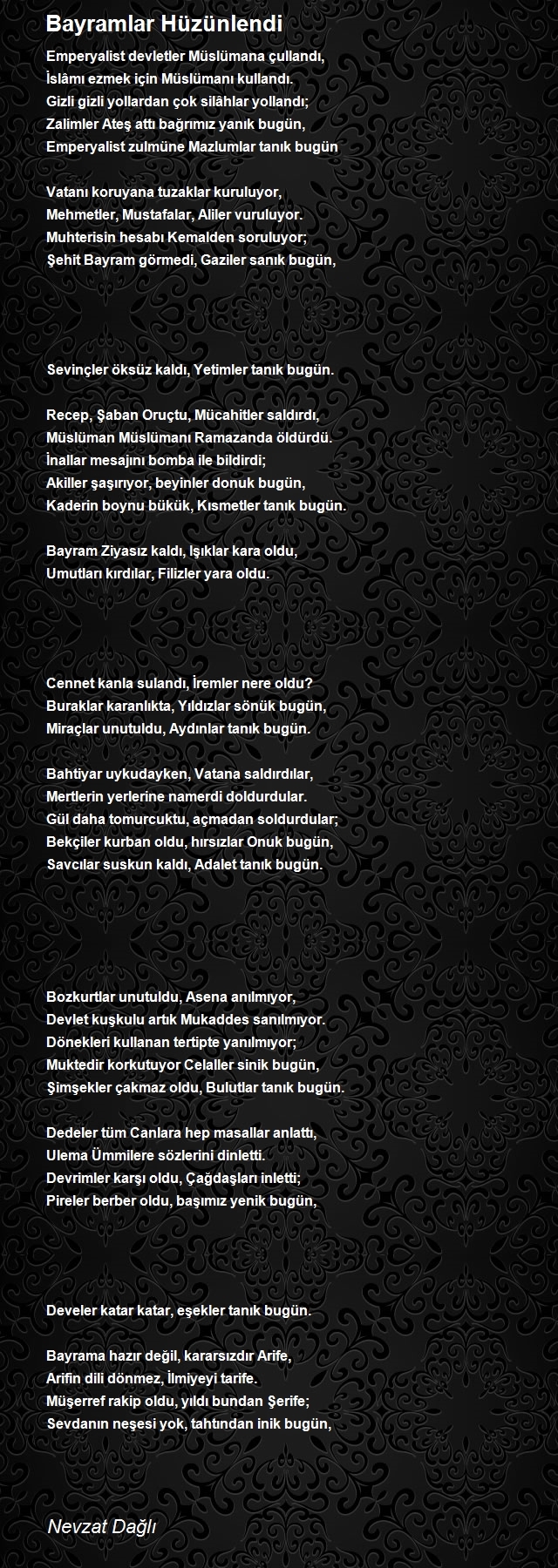 Bayramlar Hüzünlendi

Emperyalist devletler Müslümana çullandı,
İslâmı ezmek için Müslümanı kullandı.
Gizli gizli yollardan çok silâhlar yollandı;
Zalimler Ateş attı bağrımız yanık bugün,
Emperyalist zulmüne Mazlumlar tanık bugün

Vatanı koruyana tuzaklar kuruluyor,
Mehmetler, Mustafalar, Aliler vuruluyor.
Muhterisin hesabı Kemalden soruluyor;
Şehit Bayram görmedi, Gaziler sanık bugün,

Sevinçler öksüz kaldı, Yetimler tanık bugün.

Recep, Şaban Oruçtu, Mücahitler saldırdı,
Müslüman Müslümanı Ramazanda öldürdü.
İnallar mesajını bomba ile bildirdi;
Akiller şaşırıyor, beyinler donuk bugün,
Kaderin boynu bükük, Kısmetler tanık bugün.

Bayram Ziyasız kaldı, Işıklar kara oldu,
Umutları kırdılar, Filizler yara oldu.

Cennet kanla sulandı, İremler nere oldu?
Buraklar karanlıkta, Yıldızlar sönük bugün,
Miraçlar unutuldu, Aydınlar tanık bugün.

Bahtiyar uykudayken, Vatana saldırdılar,
Mertlerin yerlerine namerdi doldurdular.
Gül daha tomurcuktu, açmadan soldurdular;
Bekçiler kurban oldu, hırsızlar Onuk bugün,
Savcılar suskun kaldı, Adalet tanık bugün.

Bozkurtlar unutuldu, Asena anılmıyor,
Devlet kuşkulu artık Mukaddes sanılmıyor.
Dönekleri kullanan tertipte yanılmıyor;
Muktedir korkutuyor Celaller sinik bugün,
Şimşekler çakmaz oldu, Bulutlar tanık bugün.

Dedeler tüm Canlara hep masallar anlattı,
Ulema Ümmilere sözlerini dinletti.
Devrimler karşı oldu, Çağdaşları inletti;
Pireler berber oldu, başımız yenik bugün,

Develer katar katar, eşekler tanık bugün.

Bayrama hazır değil, kararsızdır Arife,
Arifin dili dönmez, İlmiyeyi tarife.
Müşerref rakip oldu, yıldı bundan Şerife;
Sevdanın neşesi yok, tahtından inik bugün,

Nevzat Dağlı